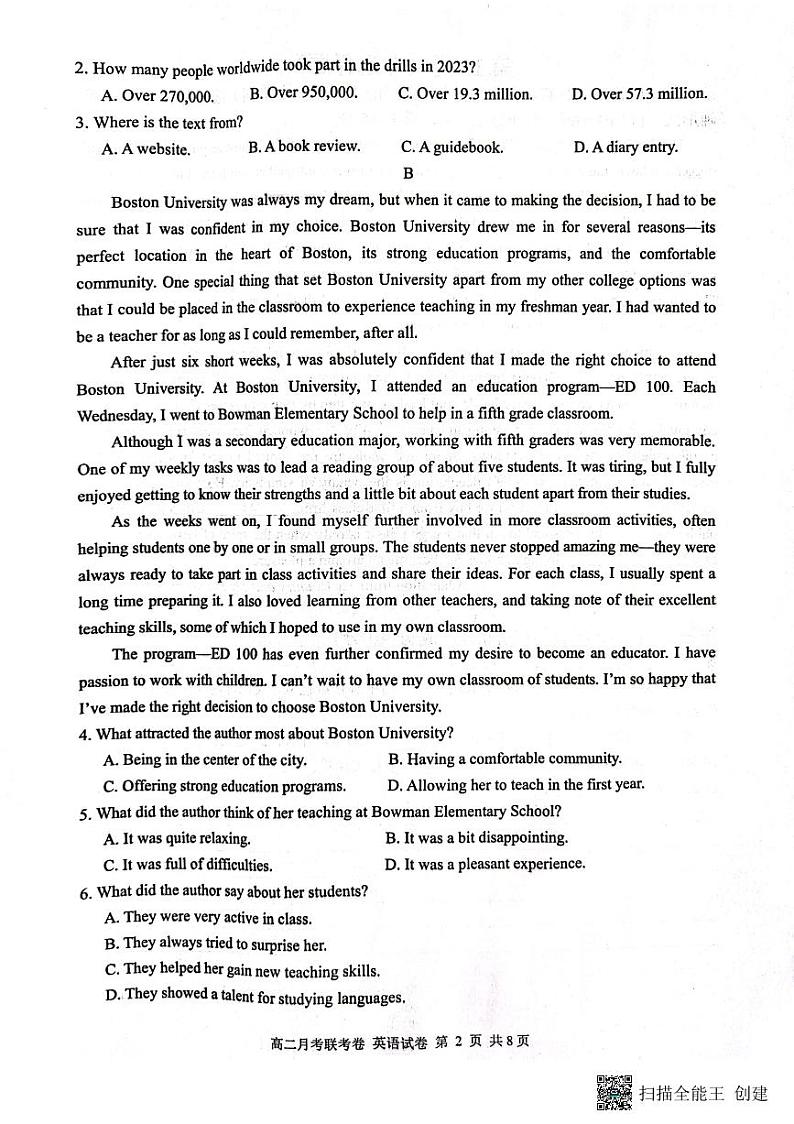 2. How many people worldwide took part in the drills in 2023?

A. Over 270,000. B. Over 950,000. C. Over 19.3 million. D. Over 57.3 million.

3. Where is the text from?

A. A website. B. A book review. C. A guidebook. D. A diary entry.

B

Boston University was always my dream, but when it came to making the decision, I had to be sure that I was confident in my choice. Boston University drew me in for several reasons—its perfect location in the heart of Boston, its strong education programs, and the comfortable community. One special thing that set Boston University apart from my other college options was that I could be placed in the classroom to experience teaching in my freshman year. I had wanted to be a teacher for as long as I could remember, after all.

After just six short weeks, I was absolutely confident that I made the right choice to attend Boston University. At Boston University, I attended an education program—ED 100. Each Wednesday, I went to Bowman Elementary School to help in a fifth grade classroom.

Although I was a secondary education major, working with fifth graders was very memorable. One of my weekly tasks was to lead a reading group of about five students. It was tiring, but I fully enjoyed getting to know their strengths and a little bit about each student apart from their studies.

As the weeks went on, I found myself further involved in more classroom activities, often helping students one by one or in small groups. The students never stopped amazing me—they were always ready to take part in class activities and share their ideas. For each class, I usually spent a long time preparing it. I also loved learning from other teachers, and taking note of their excellent teaching skills, some of which I hoped to use in my own classroom.

The program—ED 100 has even further confirmed my desire to become an educator. I have passion to work with children. I can't wait to have my own classroom of students. I'm so happy that I've made the right decision to choose Boston University.

4. What attracted the author most about Boston University?

A. Being in the center of the city. B. Having a comfortable community.

C. Offering strong education programs. D. Allowing her to teach in the first year.

5. What did the author think of her teaching at Bowman Elementary School?

A. It was quite relaxing. B. It was a bit disappointing.

C. It was full of difficulties. D. It was a pleasant experience.

6. What did the author say about her students?

A. They were very active in class.

B. They always tried to surprise her.

C. They helped her gain new teaching skills.

D. They showed a talent for studying languages.

高二月考联考卷 英语试卷 第 2 页 共 8 页

扫描全能王 创建